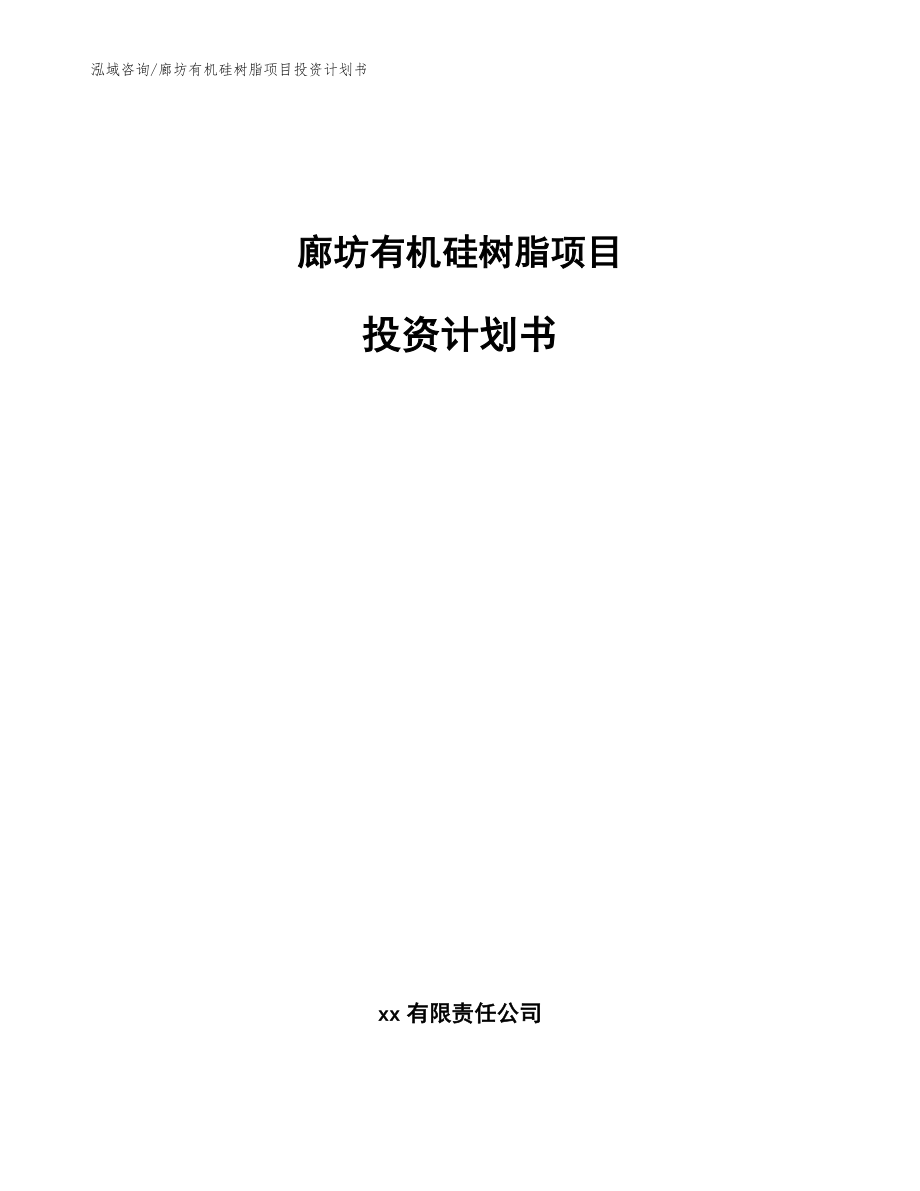 泓域咨询/廊坊有机硅树脂项目投资计划书

廊坊有机硅树脂项目

投资计划书

xx 有限责任公司